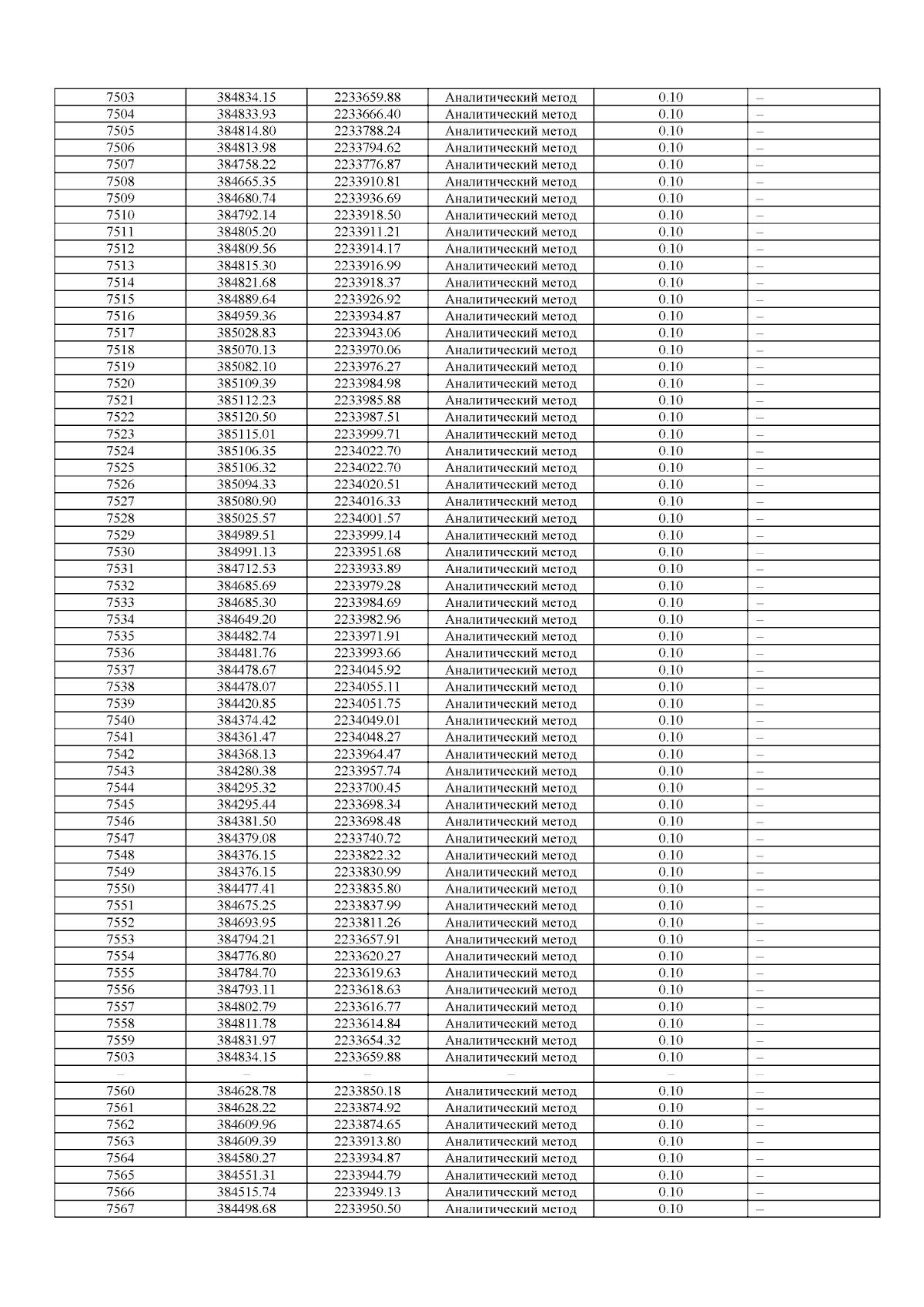 | 7503 | 384834.15 | 2233659.88 | Аналитический метод | 0.10 | – |
|---|---|---|---|---|---|
| 7504 | 384833.93 | 2233666.40 | Аналитический метод | 0.10 | – |
| 7505 | 384814.80 | 2233788.24 | Аналитический метод | 0.10 | – |
| 7506 | 384813.98 | 2233794.62 | Аналитический метод | 0.10 | – |
| 7507 | 384758.22 | 2233776.87 | Аналитический метод | 0.10 | – |
| 7508 | 384665.35 | 2233910.81 | Аналитический метод | 0.10 | – |
| 7509 | 384680.74 | 2233936.69 | Аналитический метод | 0.10 | – |
| 7510 | 384792.14 | 2233918.50 | Аналитический метод | 0.10 | – |
| 7511 | 384805.20 | 2233911.21 | Аналитический метод | 0.10 | – |
| 7512 | 384809.56 | 2233914.17 | Аналитический метод | 0.10 | – |
| 7513 | 384815.30 | 2233916.99 | Аналитический метод | 0.10 | – |
| 7514 | 384821.68 | 2233918.37 | Аналитический метод | 0.10 | – |
| 7515 | 384889.64 | 2233926.92 | Аналитический метод | 0.10 | – |
| 7516 | 384959.36 | 2233934.87 | Аналитический метод | 0.10 | – |
| 7517 | 385028.83 | 2233943.06 | Аналитический метод | 0.10 | – |
| 7518 | 385070.13 | 2233970.06 | Аналитический метод | 0.10 | – |
| 7519 | 385082.10 | 2233976.27 | Аналитический метод | 0.10 | – |
| 7520 | 385109.39 | 2233984.98 | Аналитический метод | 0.10 | – |
| 7521 | 385112.23 | 2233985.88 | Аналитический метод | 0.10 | – |
| 7522 | 385120.50 | 2233987.51 | Аналитический метод | 0.10 | – |
| 7523 | 385115.01 | 2233999.71 | Аналитический метод | 0.10 | – |
| 7524 | 385106.35 | 2234022.70 | Аналитический метод | 0.10 | – |
| 7525 | 385106.32 | 2234022.70 | Аналитический метод | 0.10 | – |
| 7526 | 385094.33 | 2234020.51 | Аналитический метод | 0.10 | – |
| 7527 | 385080.90 | 2234016.33 | Аналитический метод | 0.10 | – |
| 7528 | 385025.57 | 2234001.57 | Аналитический метод | 0.10 | – |
| 7529 | 384989.51 | 2233999.14 | Аналитический метод | 0.10 | – |
| 7530 | 384991.13 | 2233951.68 | Аналитический метод | 0.10 | – |
| 7531 | 384712.53 | 2233933.89 | Аналитический метод | 0.10 | – |
| 7532 | 384685.69 | 2233979.28 | Аналитический метод | 0.10 | – |
| 7533 | 384685.30 | 2233984.69 | Аналитический метод | 0.10 | – |
| 7534 | 384649.20 | 2233982.96 | Аналитический метод | 0.10 | – |
| 7535 | 384482.74 | 2233971.91 | Аналитический метод | 0.10 | – |
| 7536 | 384481.76 | 2233993.66 | Аналитический метод | 0.10 | – |
| 7537 | 384478.67 | 2234045.92 | Аналитический метод | 0.10 | – |
| 7538 | 384478.07 | 2234055.11 | Аналитический метод | 0.10 | – |
| 7539 | 384420.85 | 2234051.75 | Аналитический метод | 0.10 | – |
| 7540 | 384374.42 | 2234049.01 | Аналитический метод | 0.10 | – |
| 7541 | 384361.47 | 2234048.27 | Аналитический метод | 0.10 | – |
| 7542 | 384368.13 | 2233964.47 | Аналитический метод | 0.10 | – |
| 7543 | 384280.38 | 2233957.74 | Аналитический метод | 0.10 | – |
| 7544 | 384295.32 | 2233700.45 | Аналитический метод | 0.10 | – |
| 7545 | 384295.44 | 2233698.34 | Аналитический метод | 0.10 | – |
| 7546 | 384381.50 | 2233698.48 | Аналитический метод | 0.10 | – |
| 7547 | 384379.08 | 2233740.72 | Аналитический метод | 0.10 | – |
| 7548 | 384376.15 | 2233822.32 | Аналитический метод | 0.10 | – |
| 7549 | 384376.15 | 2233830.99 | Аналитический метод | 0.10 | – |
| 7550 | 384477.41 | 2233835.80 | Аналитический метод | 0.10 | – |
| 7551 | 384675.25 | 2233837.99 | Аналитический метод | 0.10 | – |
| 7552 | 384693.95 | 2233811.26 | Аналитический метод | 0.10 | – |
| 7553 | 384794.21 | 2233657.91 | Аналитический метод | 0.10 | – |
| 7554 | 384776.80 | 2233620.27 | Аналитический метод | 0.10 | – |
| 7555 | 384784.70 | 2233619.63 | Аналитический метод | 0.10 | – |
| 7556 | 384793.11 | 2233618.63 | Аналитический метод | 0.10 | – |
| 7557 | 384802.79 | 2233616.77 | Аналитический метод | 0.10 | – |
| 7558 | 384811.78 | 2233614.84 | Аналитический метод | 0.10 | – |
| 7559 | 384831.97 | 2233654.32 | Аналитический метод | 0.10 | – |
| 7503 | 384834.15 | 2233659.88 | Аналитический метод | 0.10 | – |
| – | – | – | – | – | – |
| 7560 | 384628.78 | 2233850.18 | Аналитический метод | 0.10 | – |
| 7561 | 384628.22 | 2233874.92 | Аналитический метод | 0.10 | – |
| 7562 | 384609.96 | 2233874.65 | Аналитический метод | 0.10 | – |
| 7563 | 384609.39 | 2233913.80 | Аналитический метод | 0.10 | – |
| 7564 | 384580.27 | 2233934.87 | Аналитический метод | 0.10 | – |
| 7565 | 384551.31 | 2233944.79 | Аналитический метод | 0.10 | – |
| 7566 | 384515.74 | 2233949.13 | Аналитический метод | 0.10 | – |
| 7567 | 384498.68 | 2233950.50 | Аналитический метод | 0.10 | – |